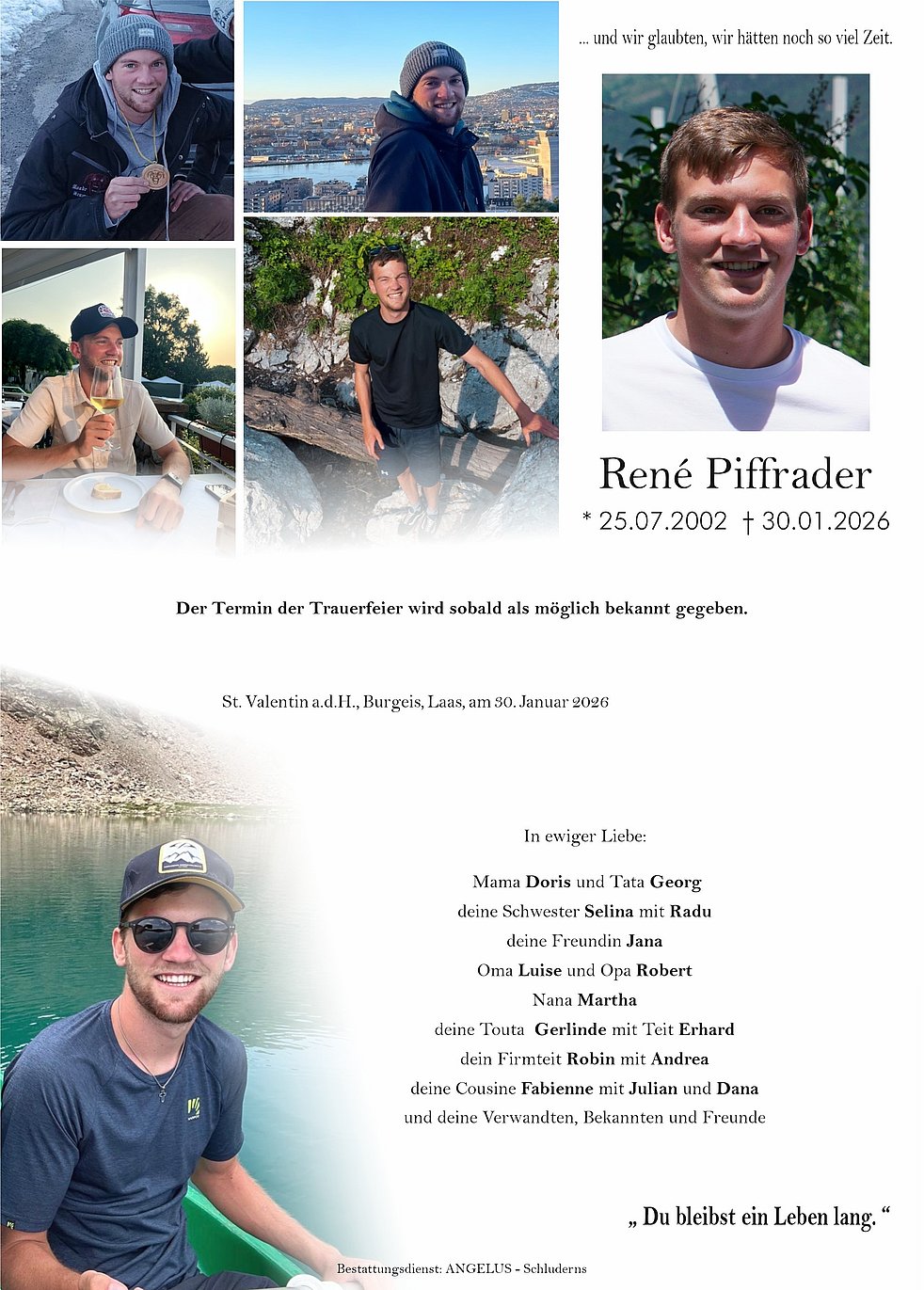 ... und wir glaubten, wir hätten noch so viel Zeit.

René Piffrader

* 25.07.2002 † 30.01.2026

Der Termin der Trauerfeier wird sobald als möglich bekannt gegeben.

St. Valentin a.d.H., Burgeis, Laas, am 30. Januar 2026

In ewiger Liebe:

Mama Doris und Tata Georg
deine Schwester Selina mit Radu
deine Freundin Jana
Oma Luise und Opa Robert
Nana Martha
deine Touta Gerlinde mit Teit Erhard
dein Firmteit Robin mit Andrea
deine Cousine Fabienne mit Julian und Dana
und deine Verwandten, Bekannten und Freunde

„ Du bleibst ein Leben lang. “

Bestattungsdienst: ANGELUS - Schluderns